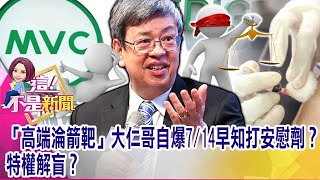 MVC

這!不是新聞

「高端淪箭靶」大仁哥自爆7/14早知打安慰劑？特權解盲？